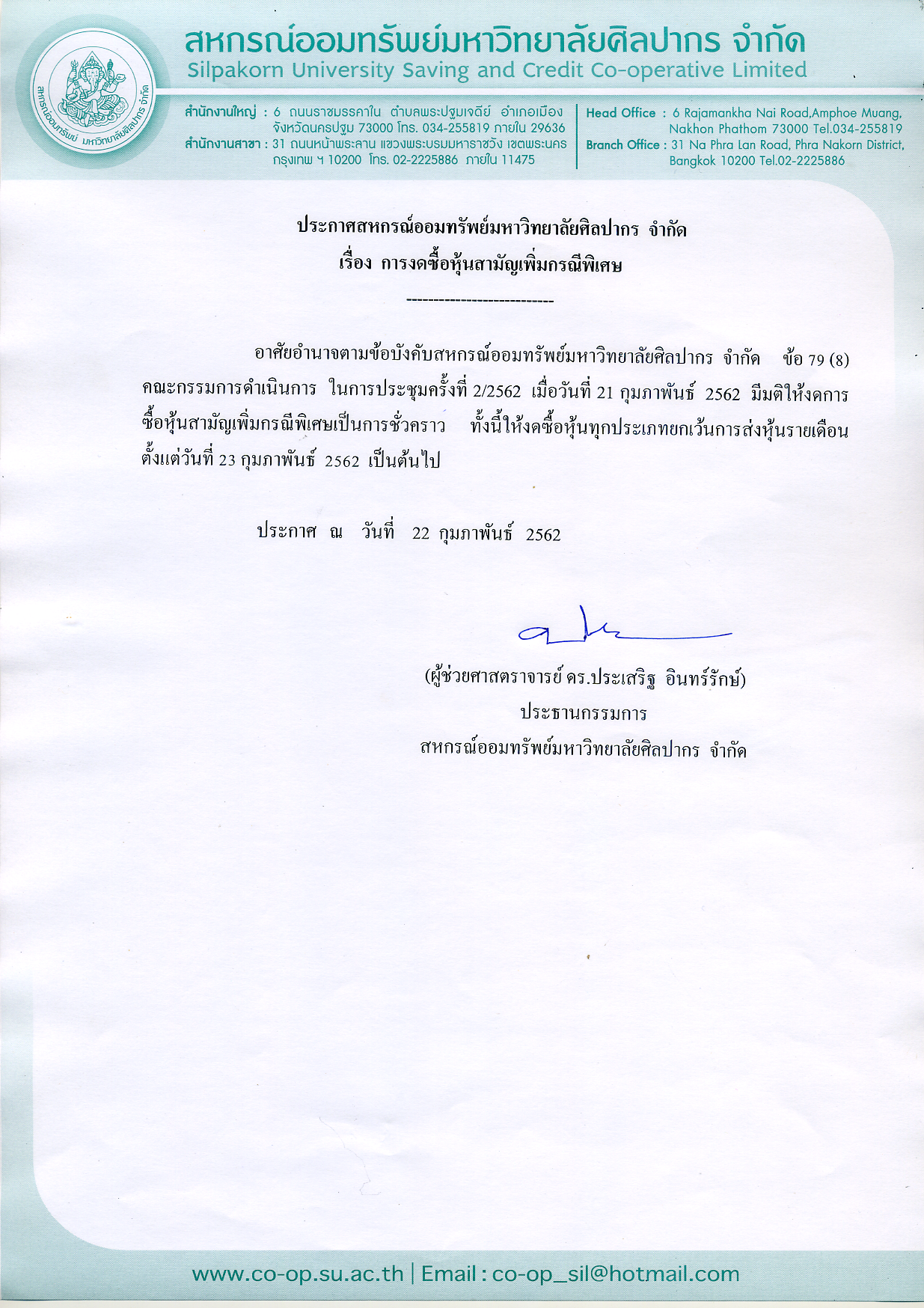 สหกรณ์ออมทรัพย์ มหาวิทยาลัยศิลปากร จำกัด

สหกรณ์ออมทรัพย์มหาวิทยาลัยศิลปากร จำกัด
Silpakorn University Saving and Credit Co-operative Limited

สำนักงานใหญ่ : 6 ถนนราชมรรคาใน ตำบลพระปฐมเจดีย์ อำเภอเมือง จังหวัดนครปฐม 73000 โทร. 034-255819 ภายใน 29636
สำนักงานสาขา : 31 ถนนหน้าพระลาน แขวงพระบรมมหาราชวัง เขตพระนคร กรุงเทพ ฯ 10200 โทร. 02-2225886 ภายใน 11475

Head Office : 6 Rajamankha Nai Road,Amphoe Muang, Nakhon Phathom 73000 Tel.034-255819
Branch Office : 31 Na Phra Lan Road, Phra Nakorn District, Bangkok 10200 Tel.02-2225886

ประกาศสหกรณ์ออมทรัพย์มหาวิทยาลัยศิลปากร จำกัด
เรื่อง การงดซื้อหุ้นสามัญเพิ่มกรณีพิเศษ

----------------------------

อาศัยอำนาจตามข้อบังคับสหกรณ์ออมทรัพย์มหาวิทยาลัยศิลปากร จำกัด ข้อ 79 (8) คณะกรรมการดำเนินการ ในการประชุมครั้งที่ 2/2562 เมื่อวันที่ 21 กุมภาพันธ์ 2562 มีมติให้งดการซื้อหุ้นสามัญเพิ่มกรณีพิเศษเป็นการชั่วคราว ทั้งนี้ให้งดซื้อหุ้นทุกประเภทยกเว้นการส่งหุ้นรายเดือน ตั้งแต่วันที่ 23 กุมภาพันธ์ 2562 เป็นต้นไป

ประกาศ ณ วันที่ 22 กุมภาพันธ์ 2562

(ผู้ช่วยศาสตราจารย์ ดร.ประเสริฐ อินทร์รักษ์)
ประธานกรรมการ
สหกรณ์ออมทรัพย์มหาวิทยาลัยศิลปากร จำกัด

www.co-op.su.ac.th | Email : co-op_sil@hotmail.com